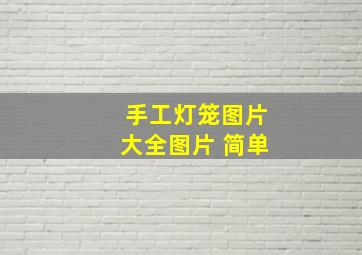 手工灯笼图片
大全图片 简单